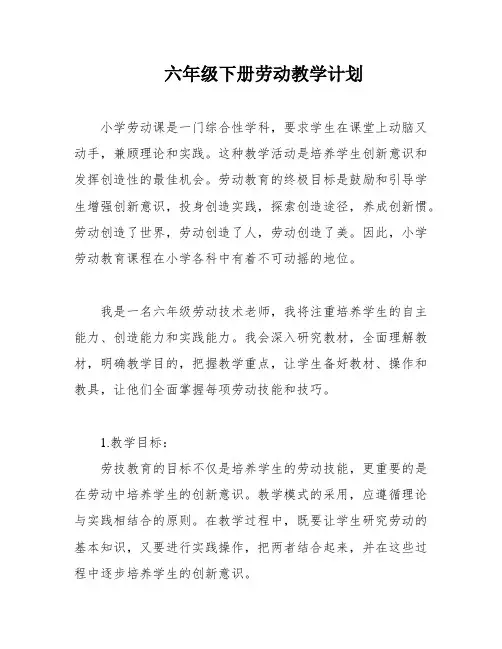 六年级下册劳动教学计划

小学劳动课是一门综合性学科，要求学生在课堂上动脑又动手，兼顾理论和实践。这种教学活动是培养学生创新意识和发挥创造性的最佳机会。劳动教育的终极目标是鼓励和引导学生增强创新意识，投身创造实践，探索创造途径，养成创新惯。劳动创造了世界，劳动创造了人，劳动创造了美。因此，小学劳动教育课程在小学各科中有着不可动摇的地位。

我是一名六年级劳动技术老师，我将注重培养学生的自主能力、创造能力和实践能力。我会深入研究教材，全面理解教材，明确教学目的，把握教学重点，让学生备好教材、操作和教具，让他们全面掌握每项劳动技能和技巧。

1.教学目标：

劳技教育的目标不仅是培养学生的劳动技能，更重要的是在劳动中培养学生的创新意识。教学模式的采用，应遵循理论与实践相结合的原则。在教学过程中，既要让学生研究劳动的基本知识，又要进行实践操作，把两者结合起来，并在这些过程中逐步培养学生的创新意识。